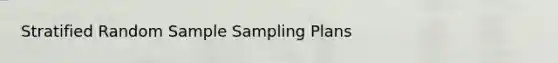 Stratified Random Sample Sampling Plans